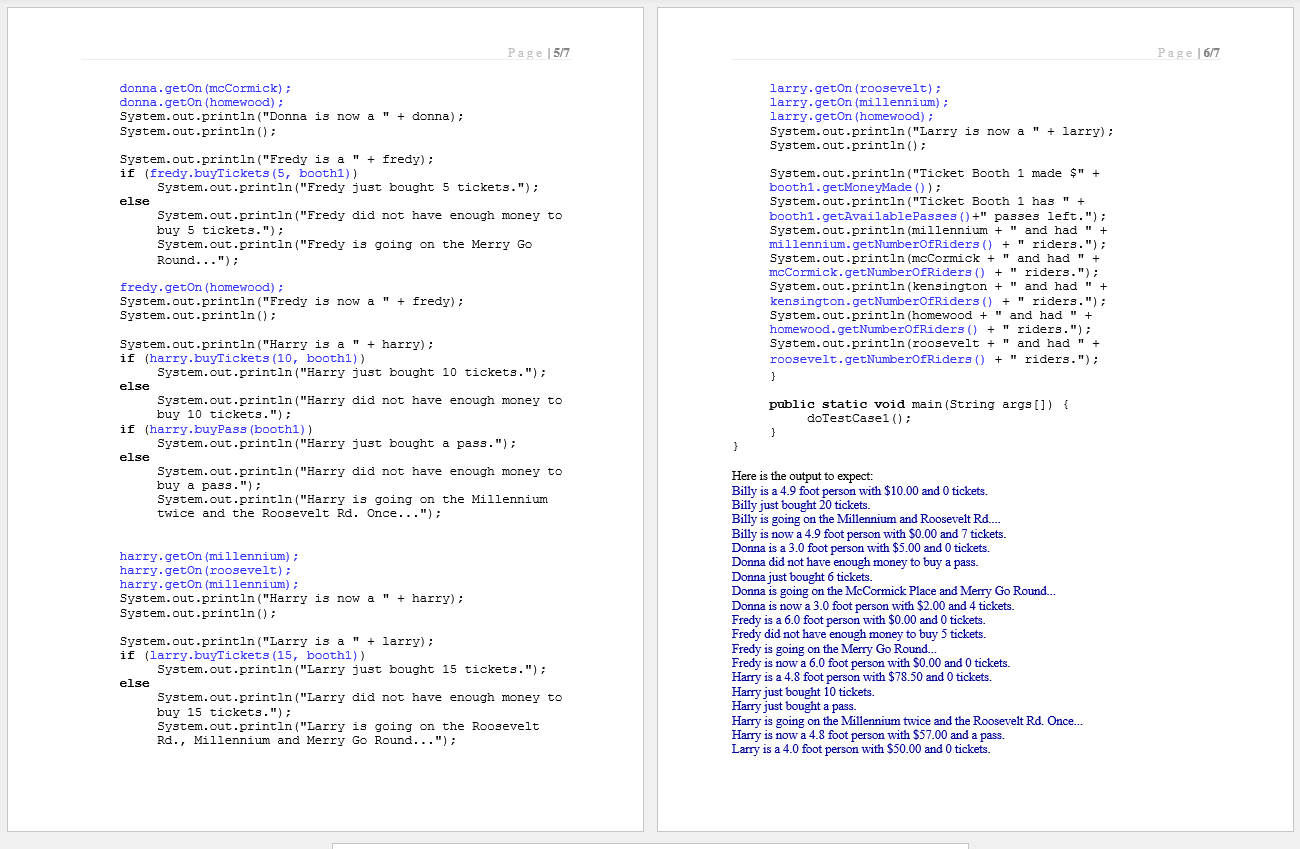 Page | 5/7

donna.getOn(mcCormick);
donna.getOn(homewood);
System.out.println("Donna is now a " + donna);
System.out.println();

System.out.println("Fredy is a " + fredy);
if (fredy.buyTickets(5, booth1))
System.out.println("Fredy just bought 5 tickets.");
else
System.out.println("Fredy did not have enough money to buy 5 tickets.");
System.out.println("Fredy is going on the Merry Go Round...");

fredy.getOn(homewood);
System.out.println("Fredy is now a " + fredy);
System.out.println();

System.out.println("Harry is a " + harry);
if (harry.buyTickets(10, booth1))
System.out.println("Harry just bought 10 tickets.");
else
System.out.println("Harry did not have enough money to buy 10 tickets.");
if (harry.buyPass(booth1))
System.out.println("Harry just bought a pass.");
else
System.out.println("Harry did not have enough money to buy a pass.");
System.out.println("Harry is going on the Millennium twice and the Roosevelt Rd. Once...");

harry.getOn(millennium);
harry.getOn(roosevelt);
harry.getOn(millennium);
System.out.println("Harry is now a " + harry);
System.out.println();

System.out.println("Larry is a " + larry);
if (larry.buyTickets(15, booth1))
System.out.println("Larry just bought 15 tickets.");
else
System.out.println("Larry did not have enough money to buy 15 tickets.");
System.out.println("Larry is going on the Roosevelt Rd., Millennium and Merry Go Round...");

Page | 6/7

larry.getOn(roosevelt);
larry.getOn(millennium);
larry.getOn(homewood);
System.out.println("Larry is now a " + larry);
System.out.println();

System.out.println("Ticket Booth 1 made $" + booth1.getMoneyMade());
System.out.println("Ticket Booth 1 has " + booth1.getAvailablePasses()+" passes left.");
System.out.println(millennium + " and had " + millennium.getNumberOfRiders() + " riders.");
System.out.println(mcCormick + " and had " + mcCormick.getNumberOfRiders() + " riders.");
System.out.println(kensington + " and had " + kensington.getNumberOfRiders() + " riders.");
System.out.println(homewood + " and had " + homewood.getNumberOfRiders() + " riders.");
System.out.println(roosevelt + " and had " + roosevelt.getNumberOfRiders() + " riders.");
}

public static void main(String args[]) {
doTestCase1();
}
}

Here is the output to expect:
Billy is a 4.9 foot person with $10.00 and 0 tickets.
Billy just bought 20 tickets.
Billy is going on the Millennium and Roosevelt Rd....
Billy is now a 4.9 foot person with $0.00 and 7 tickets.
Donna is a 3.0 foot person with $5.00 and 0 tickets.
Donna did not have enough money to buy a pass.
Donna just bought 6 tickets.
Donna is going on the McCormick Place and Merry Go Round...
Donna is now a 3.0 foot person with $2.00 and 4 tickets.
Fredy is a 6.0 foot person with $0.00 and 0 tickets.
Fredy did not have enough money to buy 5 tickets.
Fredy is going on the Merry Go Round...
Fredy is now a 6.0 foot person with $0.00 and 0 tickets.
Harry is a 4.8 foot person with $78.50 and 0 tickets.
Harry just bought 10 tickets.
Harry just bought a pass.
Harry is going on the Millennium twice and the Roosevelt Rd. Once...
Harry is now a 4.8 foot person with $57.00 and a pass.
Larry is a 4.0 foot person with $50.00 and 0 tickets.